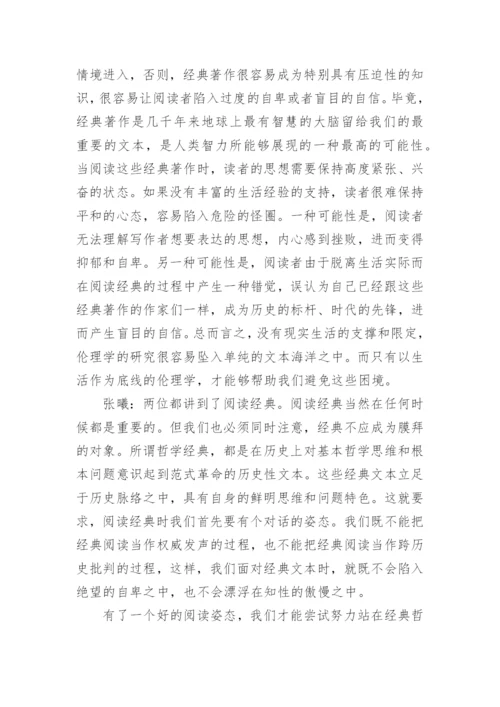 情境进入，否则，经典著作很容易成为特别具有压迫性的知识，很容易让阅读者陷入过度的自卑或者盲目的自信。毕竟，经典著作是几千年来地球上最有智慧的大脑留给我们的最重要的文本，是人类智力所能够展现的一种最高的可能性。当阅读这些经典著作时，读者的思想需要保持高度紧张、兴奋的状态。如果没有丰富的生活经验的支持，读者很难保持平和的心态，容易陷入危险的怪圈。一种可能性是，阅读者无法理解写作者想要表达的思想，内心感到挫败，进而变得抑郁和自卑。另一种可能性是，阅读者由于脱离生活实际而在阅读经典的过程中产生一种错觉，误认为自己已经跟这些经典著作的作家们一样，成为历史的标杆、时代的先锋，进而产生盲目的自信。总而言之，没有现实生活的支撑和限定，伦理学的研究很容易坠入单纯的文本海洋之中。而只有以生活作为底线的伦理学，才能够帮助我们避免这些困境。

张曦：两位都讲到了阅读经典。阅读经典当然在任何时候都是重要的。但我们也必须同时注意，经典不应成为膜拜的对象。所谓哲学经典，都是在历史上对基本哲学思维和根本问题意识起到范式革命的历史性文本。这些经典文本立足于历史脉络之中，具有自身的鲜明思维和问题特色。这就要求，阅读经典时我们首先要有个对话的姿态。我们既不能把经典阅读当作权威发声的过程，也不能把经典阅读当作跨历史批判的过程，这样，我们面对经典文本时，就既不会陷入绝望的自卑之中，也不会漂浮在知性的傲慢之中。

有了一个好的阅读姿态，我们才能尝试努力站在经典哲